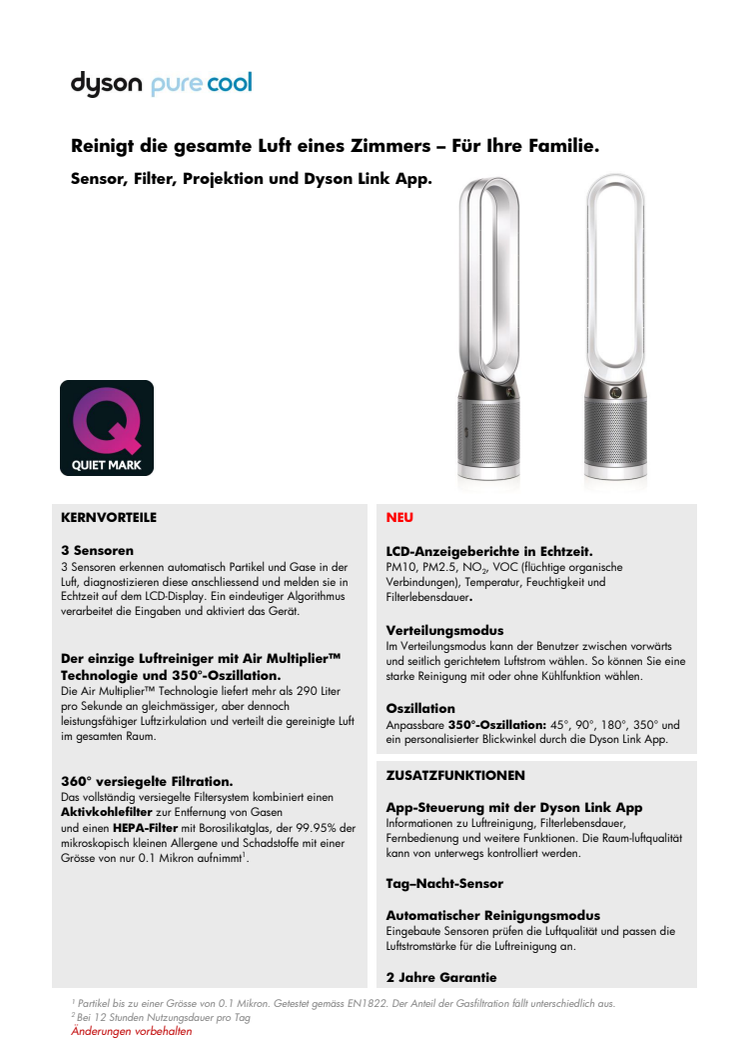 dyson pure cool

Reinigt die gesamte Luft eines Zimmers – Für Ihre Familie.

Sensor, Filter, Projektion und Dyson Link App.

QUIET MARK

KERNVORTEILE

3 Sensoren
3 Sensoren erkennen automatisch Partikel und Gase in der Luft, diagnostizieren diese anschliessend und melden sie in Echtzeit auf dem LCD-Display. Ein eindeutiger Algorithmus verarbeitet die Eingaben und aktiviert das Gerät.

Der einzige Luftreiniger mit Air Multiplier™ Technologie und 350°-Oszillation.
Die Air Multiplier™ Technologie liefert mehr als 290 Liter pro Sekunde an gleichmässiger, aber dennoch leistungsfähiger Luftzirkulation und verteilt die gereinigte Luft im gesamten Raum.

360° versiegelte Filtration.
Das vollständig versiegelte Filtersystem kombiniert einen Aktivkohlefilter zur Entfernung von Gasen und einen HEPA-Filter mit Borosilikatglas, der 99.95% der mikroskopisch kleinen Allergene und Schadstoffe mit einer Grösse von nur 0.1 Mikron aufnimmt$^1$.

NEU

LCD-Anzeigeberichte in Echtzeit.
PM10, PM2.5, $NO_2$, VOC (flüchtige organische Verbindungen), Temperatur, Feuchtigkeit und Filterlebensdauer.

Verteilungsmodus
Im Verteilungsmodus kann der Benutzer zwischen vorwärts und seitlich gerichtetem Luftstrom wählen. So können Sie eine starke Reinigung mit oder ohne Kühlfunktion wählen.

Oszillation
Anpassbare 350°-Oszillation: 45°, 90°, 180°, 350° und ein personalisierter Blickwinkel durch die Dyson Link App.

ZUSATZFUNKTIONEN

App-Steuerung mit der Dyson Link App
Informationen zu Luftreinigung, Filterlebensdauer, Fernbedienung und weitere Funktionen. Die Raum-luftqualität kann von unterwegs kontrolliert werden.

Tag–Nacht-Sensor

Automatischer Reinigungsmodus
Eingebaute Sensoren prüfen die Luftqualität und passen die Luftstromstärke für die Luftreinigung an.

2 Jahre Garantie

$^1$ Partikel bis zu einer Grösse von 0.1 Mikron. Getestet gemäss EN1822. Der Anteil der Gasfiltration fällt unterschiedlich aus.
$^2$ Bei 12 Stunden Nutzungsdauer pro Tag
Änderungen vorbehalten